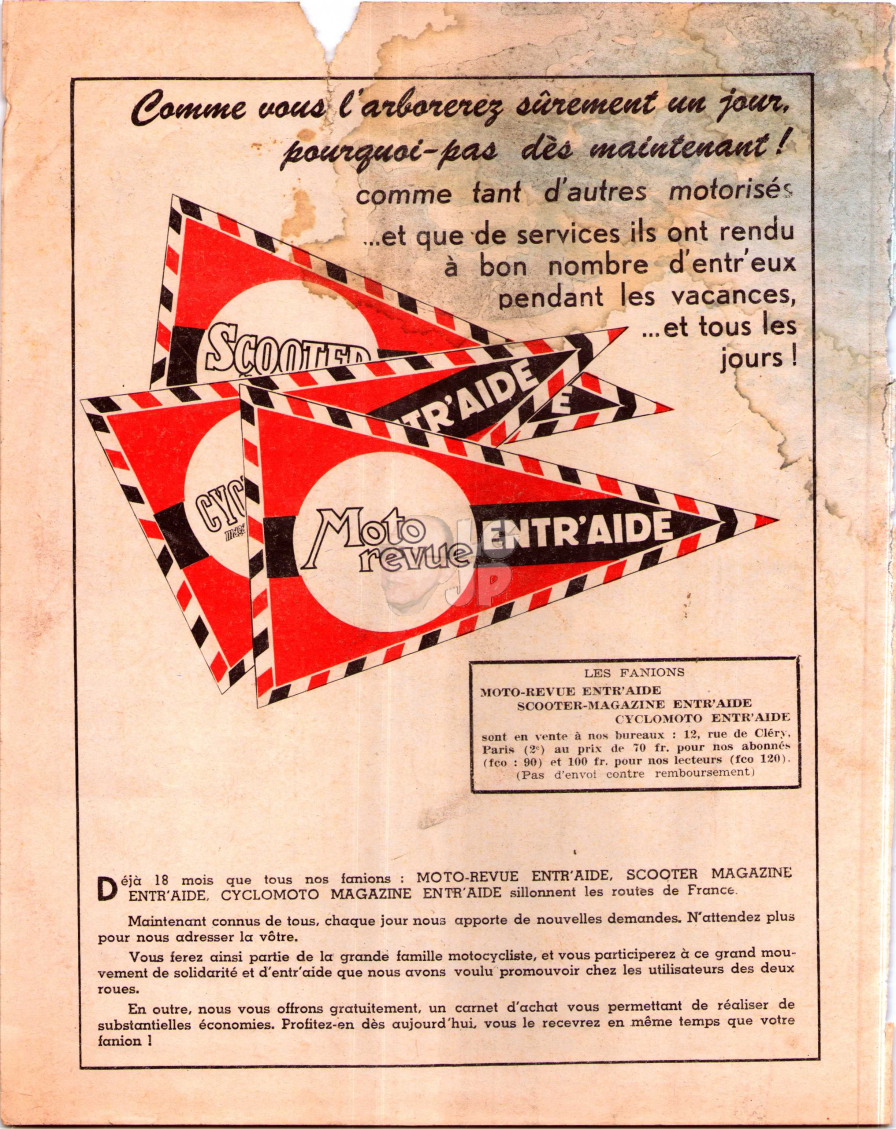 Comme vous l'arborerez sûrement un jour, pourquoi-pas dès maintenant !

comme tant d'autres motorisés

...et que de services ils ont rendu à bon nombre d'entr'eux pendant les vacances, ...et tous les jours !

SCOOTER

ENTR'AIDE

CYC

Moto revue ENTR'AIDE

LES FANIONS
MOTO-REVUE ENTR'AIDE
SCOOTER-MAGAZINE ENTR'AIDE
CYCLOMOTO ENTR'AIDE
sont en vente à nos bureaux : 12, rue de Cléry, Paris (2e) au prix de 70 fr. pour nos abonnés (fco : 90) et 100 fr. pour nos lecteurs (fco 120).
(Pas d'envoi contre remboursement)

Déjà 18 mois que tous nos fanions : MOTO-REVUE ENTR'AIDE, SCOOTER MAGAZINE ENTR'AIDE, CYCLOMOTO MAGAZINE ENTR'AIDE sillonnent les routes de France.

Maintenant connus de tous, chaque jour nous apporte de nouvelles demandes. N'attendez plus pour nous adresser la vôtre.

Vous ferez ainsi partie de la grande famille motocycliste, et vous participerez à ce grand mouvement de solidarité et d'entr'aide que nous avons voulu promouvoir chez les utilisateurs des deux roues.

En outre, nous vous offrons gratuitement, un carnet d'achat vous permettant de réaliser de substantielles économies. Profitez-en dès aujourd'hui, vous le recevrez en même temps que votre fanion !